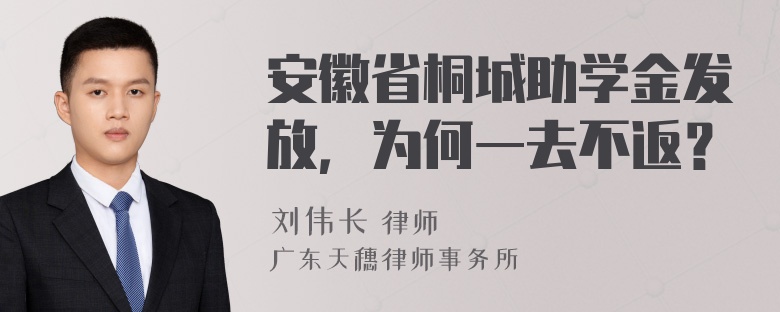 安徽省桐城助学金发放，为何一去不返？

刘伟长 律师
广东天穗律师事务所